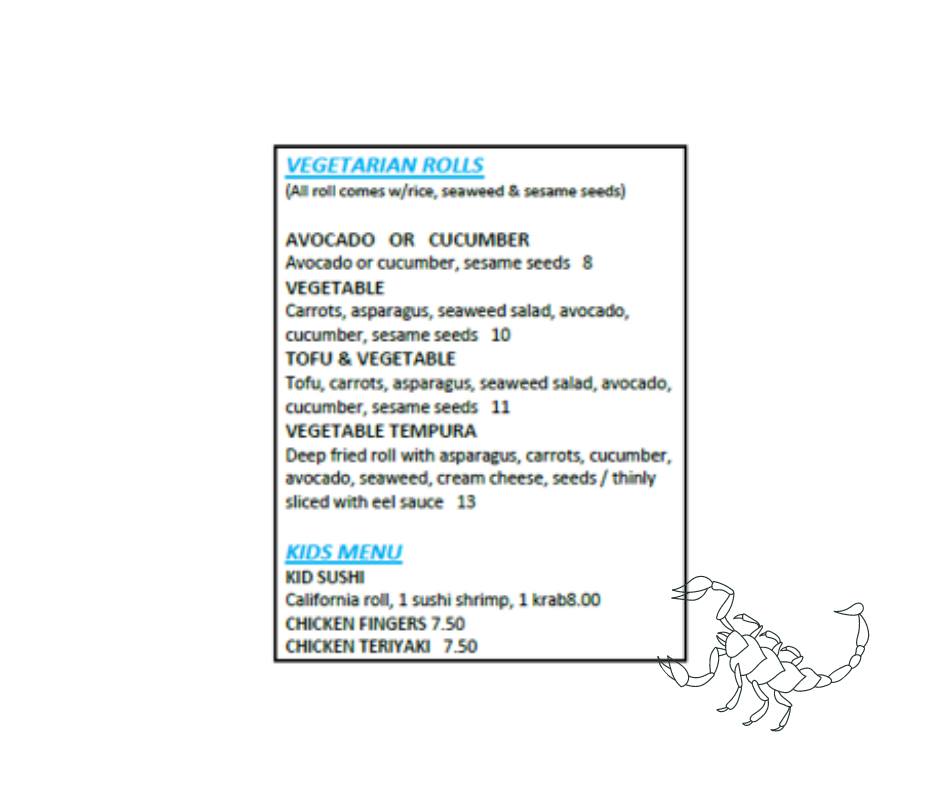 VEGETARIAN ROLLS
(All roll comes w/rice, seaweed & sesame seeds)

AVOCADO OR CUCUMBER
Avocado or cucumber, sesame seeds 8

VEGETABLE
Carrots, asparagus, seaweed salad, avocado, cucumber, sesame seeds 10

TOFU & VEGETABLE
Tofu, carrots, asparagus, seaweed salad, avocado, cucumber, sesame seeds 11

VEGETABLE TEMPURA
Deep fried roll with asparagus, carrots, cucumber, avocado, seaweed, cream cheese, seeds / thinly sliced with eel sauce 13

KIDS MENU
KID SUSHI
California roll, 1 sushi shrimp, 1 krab8.00
CHICKEN FINGERS 7.50
CHICKEN TERIYAKI 7.50